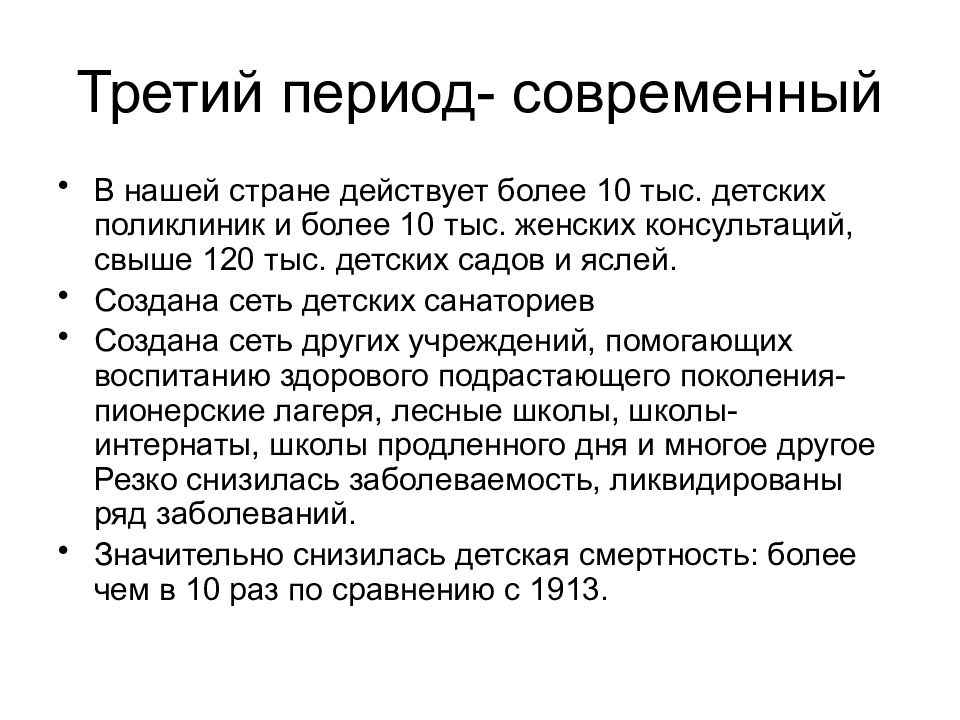 Третий период- современный

• В нашей стране действует более 10 тыс. детских поликлиник и более 10 тыс. женских консультаций, свыше 120 тыс. детских садов и яслей.
• Создана сеть детских санаториев
• Создана сеть других учреждений, помогающих воспитанию здорового подрастающего поколения- пионерские лагеря, лесные школы, школы-интернаты, школы продленного дня и многое другое Резко снизилась заболеваемость, ликвидированы ряд заболеваний.
• Значительно снизилась детская смертность: более чем в 10 раз по сравнению с 1913.